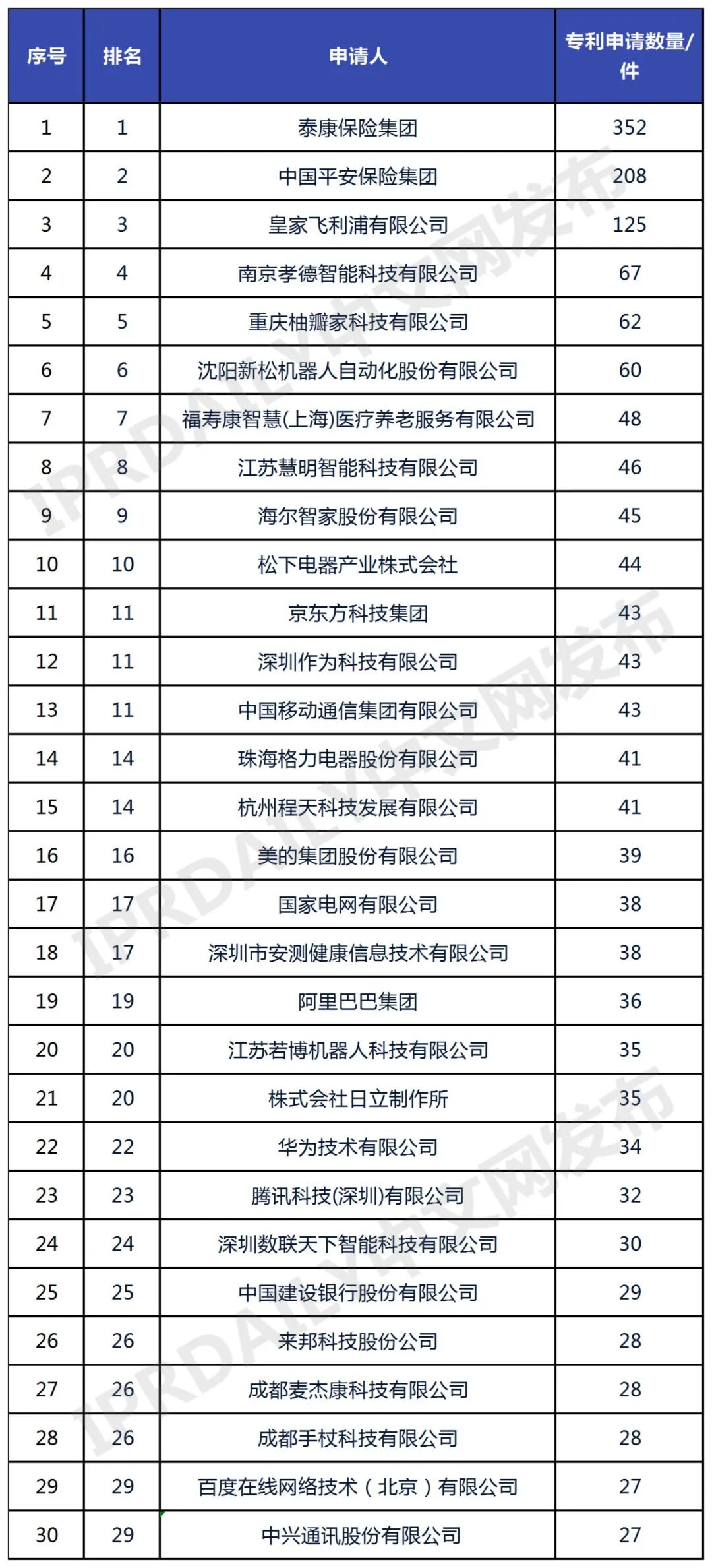 | 序号 | 排名 | 申请人 | 专利申请数量/件 |
|---|---|---|---|
| 1 | 1 | 泰康保险集团 | 352 |
| 2 | 2 | 中国平安保险集团 | 208 |
| 3 | 3 | 皇家飞利浦有限公司 | 125 |
| 4 | 4 | 南京孝德智能科技有限公司 | 67 |
| 5 | 5 | 重庆柚瓣家科技有限公司 | 62 |
| 6 | 6 | 沈阳新松机器人自动化股份有限公司 | 60 |
| 7 | 7 | 福寿康智慧(上海)医疗养老服务有限公司 | 48 |
| 8 | 8 | 江苏慧明智能科技有限公司 | 46 |
| 9 | 9 | 海尔智家股份有限公司 | 45 |
| 10 | 10 | 松下电器产业株式会社 | 44 |
| 11 | 11 | 京东方科技集团 | 43 |
| 12 | 11 | 深圳作为科技有限公司 | 43 |
| 13 | 11 | 中国移动通信集团有限公司 | 43 |
| 14 | 14 | 珠海格力电器股份有限公司 | 41 |
| 15 | 14 | 杭州程天科技发展有限公司 | 41 |
| 16 | 16 | 美的集团股份有限公司 | 39 |
| 17 | 17 | 国家电网有限公司 | 38 |
| 18 | 17 | 深圳市安测健康信息技术有限公司 | 38 |
| 19 | 19 | 阿里巴巴集团 | 36 |
| 20 | 20 | 江苏若博机器人科技有限公司 | 35 |
| 21 | 20 | 株式会社日立制作所 | 35 |
| 22 | 22 | 华为技术有限公司 | 34 |
| 23 | 23 | 腾讯科技(深圳)有限公司 | 32 |
| 24 | 24 | 深圳数联天下智能科技有限公司 | 30 |
| 25 | 25 | 中国建设银行股份有限公司 | 29 |
| 26 | 26 | 来邦科技股份公司 | 28 |
| 27 | 26 | 成都麦杰康科技有限公司 | 28 |
| 28 | 26 | 成都手杖科技有限公司 | 28 |
| 29 | 29 | 百度在线网络技术（北京）有限公司 | 27 |
| 30 | 29 | 中兴通讯股份有限公司 | 27 |

IPRDAILY中文网发布